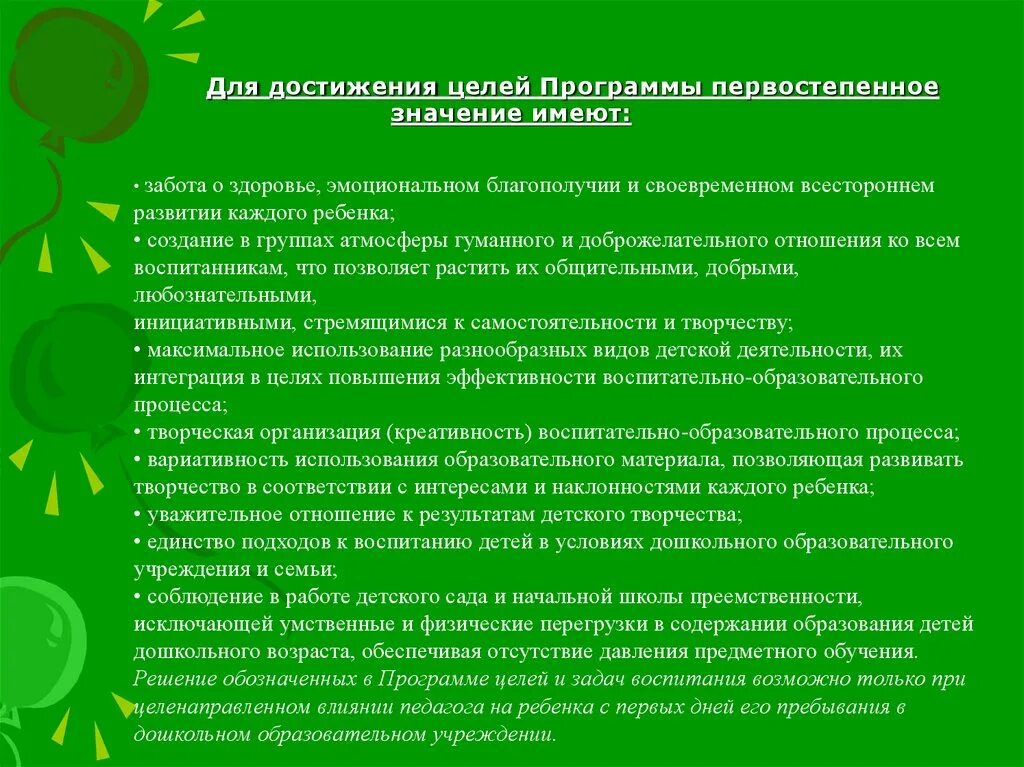 Для достижения целей Программы первостепенное значение имеют:

• забота о здоровье, эмоциональном благополучии и своевременном всестороннем развитии каждого ребенка;
• создание в группах атмосферы гуманного и доброжелательного отношения ко всем воспитанникам, что позволяет растить их общительными, добрыми, любознательными,
инициативными, стремящимися к самостоятельности и творчеству;
• максимальное использование разнообразных видов детской деятельности, их интеграция в целях повышения эффективности воспитательно-образовательного процесса;
• творческая организация (креативность) воспитательно-образовательного процесса;
• вариативность использования образовательного материала, позволяющая развивать творчество в соответствии с интересами и наклонностями каждого ребенка;
• уважительное отношение к результатам детского творчества;
• единство подходов к воспитанию детей в условиях дошкольного образовательного учреждения и семьи;
• соблюдение в работе детского сада и начальной школы преемственности, исключающей умственные и физические перегрузки в содержании образования детей дошкольного возраста, обеспечивая отсутствие давления предметного обучения.
Решение обозначенных в Программе целей и задач воспитания возможно только при целенаправленном влиянии педагога на ребенка с первых дней его пребывания в дошкольном образовательном учреждении.